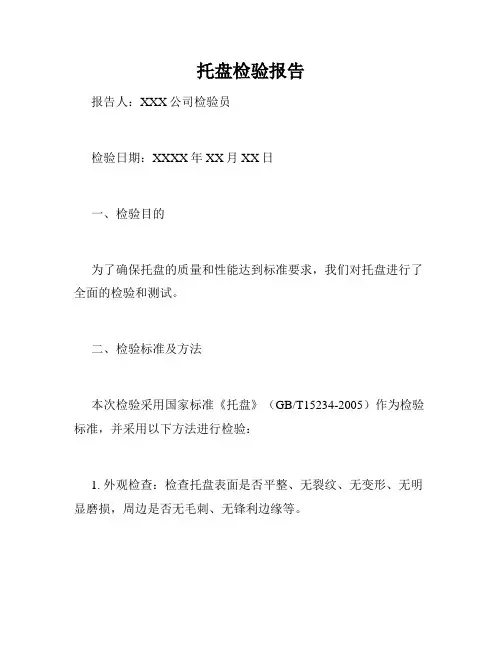 托盘检验报告

报告人：XXX 公司检验员

检验日期：XXXX 年 XX 月 XX 日

一、检验目的

为了确保托盘的质量和性能达到标准要求，我们对托盘进行了全面的检验和测试。

二、检验标准及方法

本次检验采用国家标准《托盘》（GB/T15234-2005）作为检验标准，并采用以下方法进行检验：

1. 外观检查：检查托盘表面是否平整、无裂纹、无变形、无明显磨损，周边是否无毛刺、无锋利边缘等。